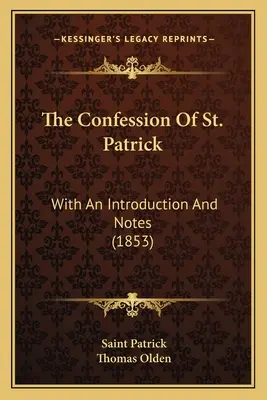 —KESSINGER'S LEGACY REPRINTS—

The Confession Of St. Patrick

With An Introduction And Notes
(1853)

Saint Patrick
Thomas Olden